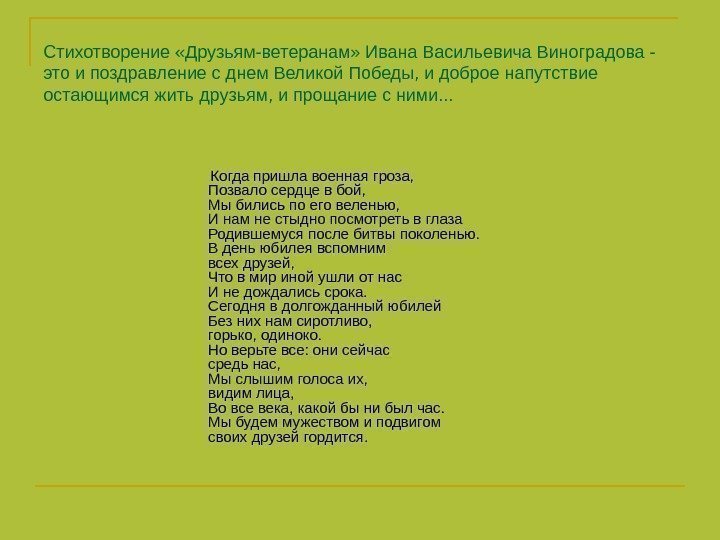 Стихотворение «Друзьям-ветеранам» Ивана Васильевича Виноградова - это и поздравление с днем Великой Победы, и доброе напутствие остающимся жить друзьям, и прощание с ними...

Когда пришла военная гроза,
Позвало сердце в бой,
Мы бились по его веленью,
И нам не стыдно посмотреть в глаза
Родившемуся после битвы поколенью.
В день юбилея вспомним
всех друзей,
Что в мир иной ушли от нас
И не дождались срока.
Сегодня в долгожданный юбилей
Без них нам сиротливо,
горько, одиноко.
Но верьте все: они сейчас
средь нас,
Мы слышим голоса их,
видим лица,
Во все века, какой бы ни был час.
Мы будем мужеством и подвигом
своих друзей гордится.